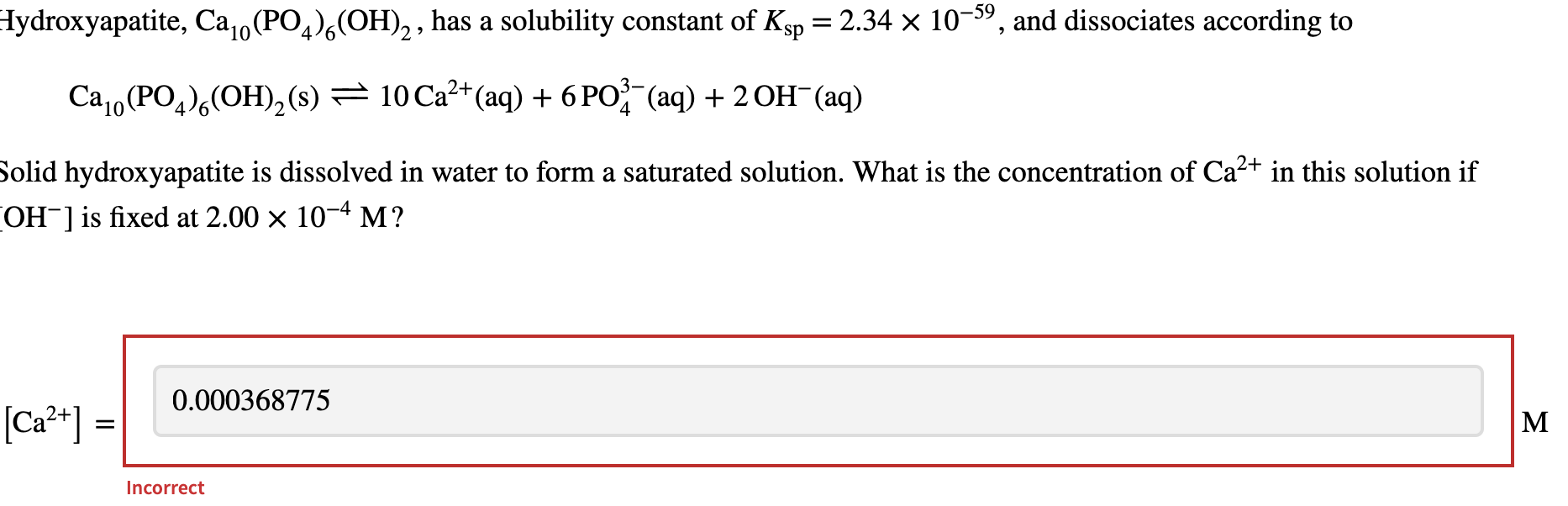 Hydroxyapatite, $Ca_{10}(PO_4)_6(OH)_2$, has a solubility constant of $K_{sp} = 2.34 \times 10^{-59}$, and dissociates according to

$Ca_{10}(PO_4)_6(OH)_2(s) \rightleftharpoons 10\,Ca^{2+}(aq) + 6\,PO_4^{3-}(aq) + 2\,OH^-(aq)$

Solid hydroxyapatite is dissolved in water to form a saturated solution. What is the concentration of $Ca^{2+}$ in this solution if $[OH^-]$ is fixed at $2.00 \times 10^{-4}$ M?

$[Ca^{2+}] =$ 0.000368775 M

Incorrect